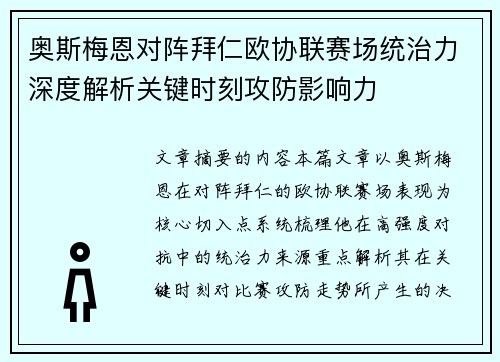 奥斯梅恩对阵拜仁欧协联赛场统治力深度解析关键时刻攻防影响力

文章摘要的内容本篇文章以奥斯梅恩在对阵拜仁的欧协联赛场表现为核心切入点系统梳理他在高强度对抗中的统治力来源重点解析其在关键时刻对比赛攻防走势所产生的决